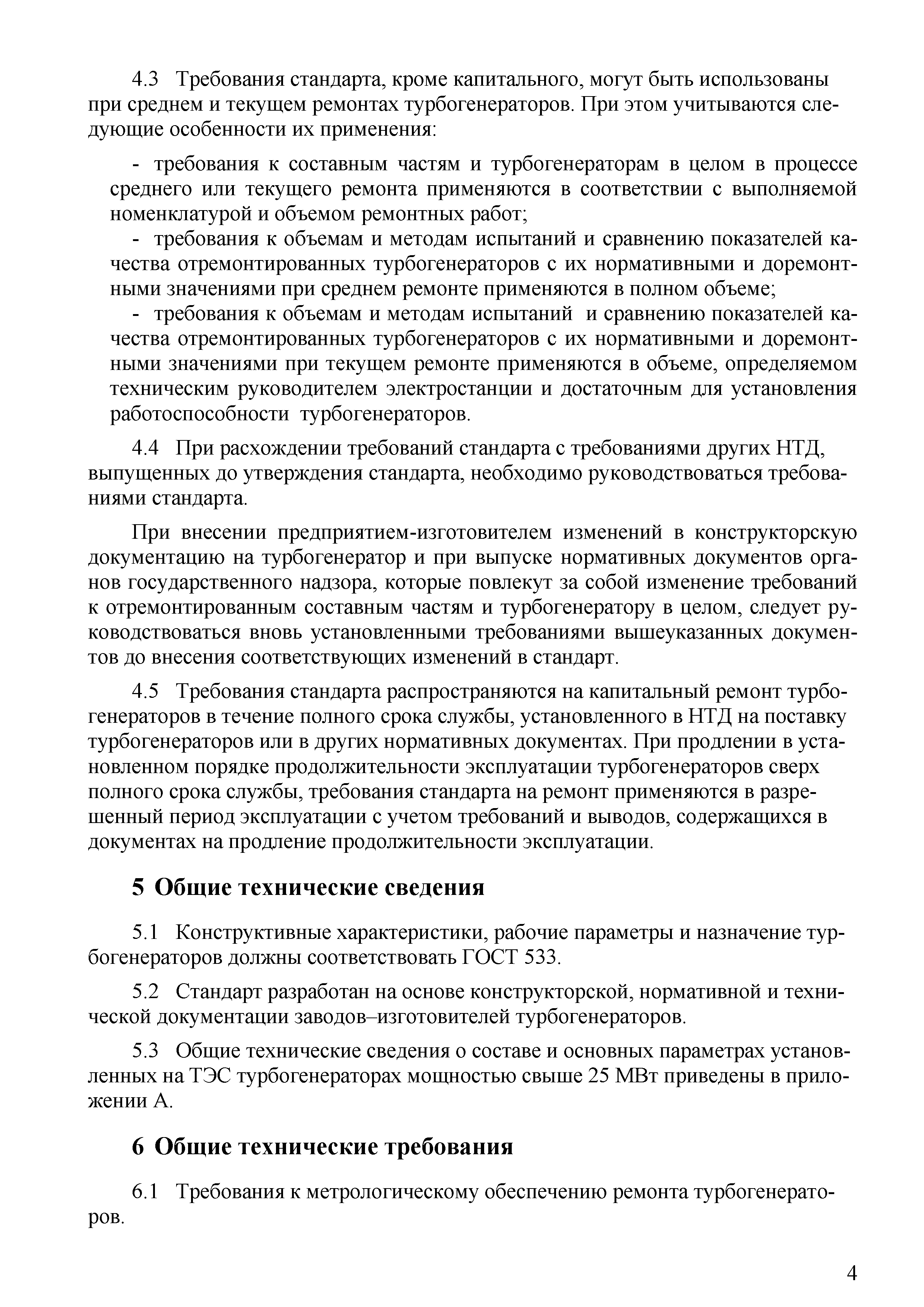 4.3 Требования стандарта, кроме капитального, могут быть использованы при среднем и текущем ремонтах турбогенераторов. При этом учитываются следующие особенности их применения:

- требования к составным частям и турбогенераторам в целом в процессе среднего или текущего ремонта применяются в соответствии с выполняемой номенклатурой и объемом ремонтных работ;
- требования к объемам и методам испытаний и сравнению показателей качества отремонтированных турбогенераторов с их нормативными и доремонтными значениями при среднем ремонте применяются в полном объеме;
- требования к объемам и методам испытаний и сравнению показателей качества отремонтированных турбогенераторов с их нормативными и доремонтными значениями при текущем ремонте применяются в объеме, определяемом техническим руководителем электростанции и достаточным для установления работоспособности турбогенераторов.

4.4 При расхождении требований стандарта с требованиями других НТД, выпущенных до утверждения стандарта, необходимо руководствоваться требованиями стандарта.

При внесении предприятием-изготовителем изменений в конструкторскую документацию на турбогенератор и при выпуске нормативных документов органов государственного надзора, которые повлекут за собой изменение требований к отремонтированным составным частям и турбогенератору в целом, следует руководствоваться вновь установленными требованиями вышеуказанных документов до внесения соответствующих изменений в стандарт.

4.5 Требования стандарта распространяются на капитальный ремонт турбогенераторов в течение полного срока службы, установленного в НТД на поставку турбогенераторов или в других нормативных документах. При продлении в установленном порядке продолжительности эксплуатации турбогенераторов сверх полного срока службы, требования стандарта на ремонт применяются в разрешенный период эксплуатации с учетом требований и выводов, содержащихся в документах на продление продолжительности эксплуатации.

5 Общие технические сведения

5.1 Конструктивные характеристики, рабочие параметры и назначение турбогенераторов должны соответствовать ГОСТ 533.

5.2 Стандарт разработан на основе конструкторской, нормативной и технической документации заводов–изготовителей турбогенераторов.

5.3 Общие технические сведения о составе и основных параметрах установленных на ТЭС турбогенераторах мощностью свыше 25 МВт приведены в приложении А.

6 Общие технические требования

6.1 Требования к метрологическому обеспечению ремонта турбогенераторов.

4